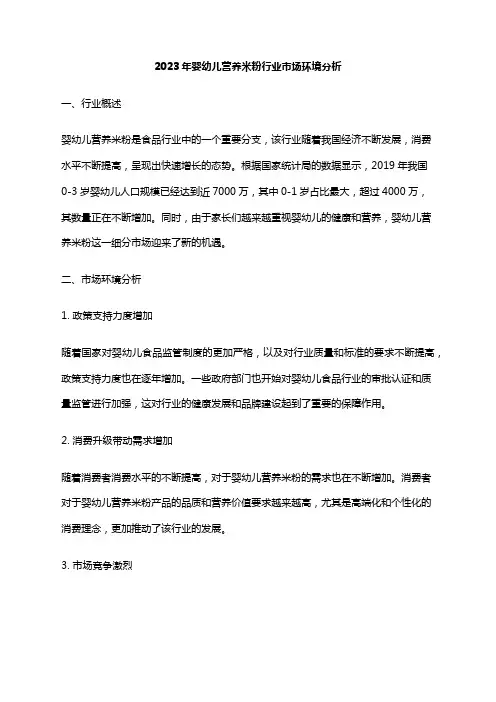 2023 年婴幼儿营养米粉行业市场环境分析

一、行业概述

婴幼儿营养米粉是食品行业中的一个重要分支，该行业随着我国经济不断发展，消费水平不断提高，呈现出快速增长的态势。根据国家统计局的数据显示，2019 年我国 0-3 岁婴幼儿人口规模已经达到近 7000 万，其中 0-1 岁占比最大，超过 4000 万，其数量正在不断增加。同时，由于家长们越来越重视婴幼儿的健康和营养，婴幼儿营养米粉这一细分市场迎来了新的机遇。

二、市场环境分析

1. 政策支持力度增加

随着国家对婴幼儿食品监管制度的更加严格，以及对行业质量和标准的要求不断提高，政策支持力度也在逐年增加。一些政府部门也开始对婴幼儿食品行业的审批认证和质量监管进行加强，这对行业的健康发展和品牌建设起到了重要的保障作用。

2. 消费升级带动需求增加

随着消费者消费水平的不断提高，对于婴幼儿营养米粉的需求也在不断增加。消费者对于婴幼儿营养米粉产品的品质和营养价值要求越来越高，尤其是高端化和个性化的消费理念，更加推动了该行业的发展。

3. 市场竞争激烈